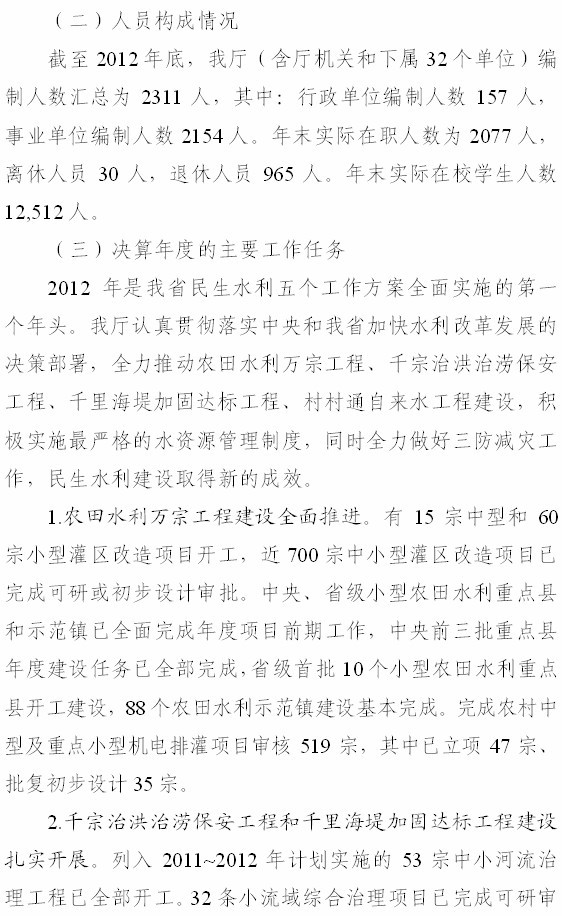 （二）人员构成情况

截至 2012 年底，我厅（含厅机关和下属 32 个单位）编制人数汇总为 2311 人，其中：行政单位编制人数 157 人，事业单位编制人数 2154 人。年末实际在职人数为 2077 人，离休人员 30 人，退休人员 965 人。年末实际在校学生人数 12,512 人。

（三）决算年度的主要工作任务

2012 年是我省民生水利五个工作方案全面实施的第一个年头。我厅认真贯彻落实中央和我省加快水利改革发展的决策部署，全力推动农田水利万宗工程、千宗治洪治涝保安工程、千里海堤加固达标工程、村村通自来水工程建设，积极实施最严格的水资源管理制度，同时全力做好三防减灾工作，民生水利建设取得新的成效。

1.农田水利万宗工程建设全面推进。有 15 宗中型和 60 宗小型灌区改造项目开工，近 700 宗中小型灌区改造项目已完成可研或初步设计审批。中央、省级小型农田水利重点县和示范镇已全面完成年度项目前期工作，中央前三批重点县年度建设任务已全部完成，省级首批 10 个小型农田水利重点县开工建设，88 个农田水利示范镇建设基本完成。完成农村中型及重点小型机电排灌项目审核 519 宗，其中已立项 47 宗、批复初步设计 35 宗。

2.千宗治洪治涝保安工程和千里海堤加固达标工程建设扎实开展。列入 2011~2012 年计划实施的 53 宗中小河流治理工程已全部开工。32 条小流域综合治理项目已完成可研审